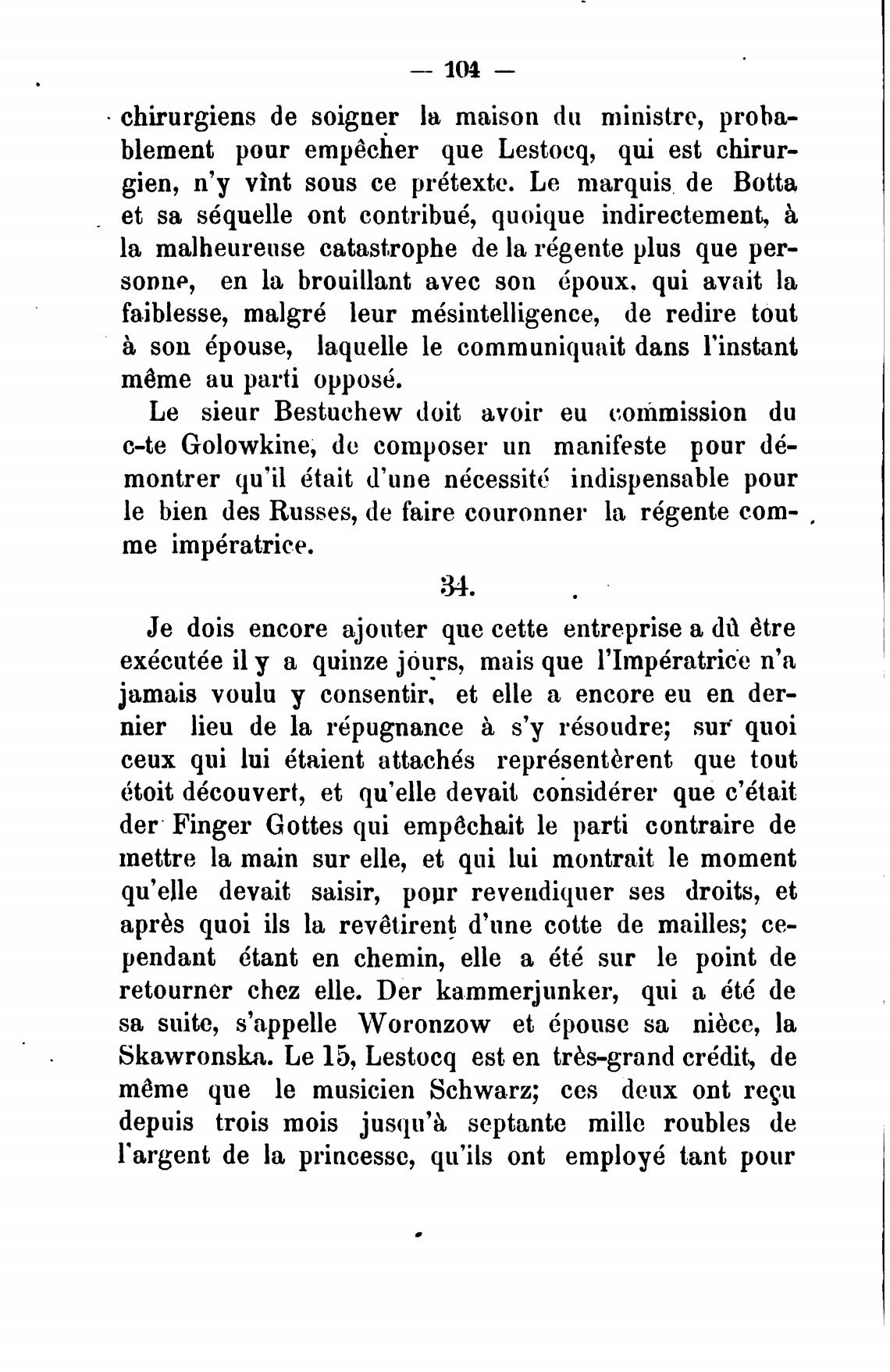 — 104 —

chirurgiens de soigner la maison du ministre, probablement pour empêcher que Lestocq, qui est chirurgien, n'y vînt sous ce prétexte. Le marquis de Botta et sa séquelle ont contribué, quoique indirectement, à la malheureuse catastrophe de la régente plus que personne, en la brouillant avec son époux, qui avait la faiblesse, malgré leur mésintelligence, de redire tout à son épouse, laquelle le communiquait dans l'instant même au parti opposé.

Le sieur Bestuchew doit avoir eu commission du c-te Golowkine, de composer un manifeste pour démontrer qu'il était d'une nécessité indispensable pour le bien des Russes, de faire couronner la régente comme impératrice.

34.

Je dois encore ajouter que cette entreprise a dû être exécutée il y a quinze jours, mais que l'Impératrice n'a jamais voulu y consentir, et elle a encore eu en dernier lieu de la répugnance à s'y résoudre; sur quoi ceux qui lui étaient attachés représentèrent que tout étoit découvert, et qu'elle devait considérer que c'était der Finger Gottes qui empêchait le parti contraire de mettre la main sur elle, et qui lui montrait le moment qu'elle devait saisir, pour revendiquer ses droits, et après quoi ils la revêtirent d'une cotte de mailles; cependant étant en chemin, elle a été sur le point de retourner chez elle. Der kammerjunker, qui a été de sa suite, s'appelle Woronzow et épouse sa nièce, la Skawronska. Le 15, Lestocq est en très-grand crédit, de même que le musicien Schwarz; ces deux ont reçu depuis trois mois jusqu'à septante mille roubles de l'argent de la princesse, qu'ils ont employé tant pour